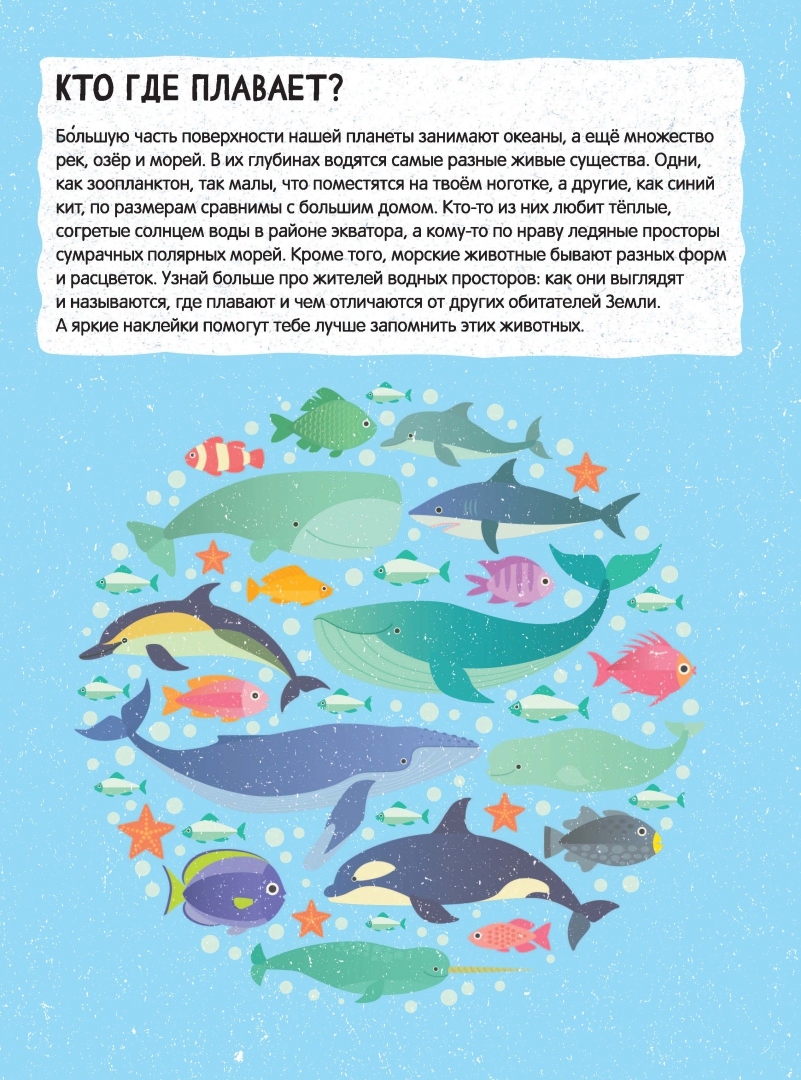 КТО ГДЕ ПЛАВАЕТ?

Бо́льшую часть поверхности нашей планеты занимают океаны, а ещё множество рек, озёр и морей. В их глубинах водятся самые разные живые существа. Одни, как зоопланктон, так малы, что поместятся на твоём ноготке, а другие, как синий кит, по размерам сравнимы с большим домом. Кто-то из них любит тёплые, согретые солнцем воды в районе экватора, а кому-то по нраву ледяные просторы сумрачных полярных морей. Кроме того, морские животные бывают разных форм и расцветок. Узнай больше про жителей водных просторов: как они выглядят и называются, где плавают и чем отличаются от других обитателей Земли. А яркие наклейки помогут тебе лучше запомнить этих животных.